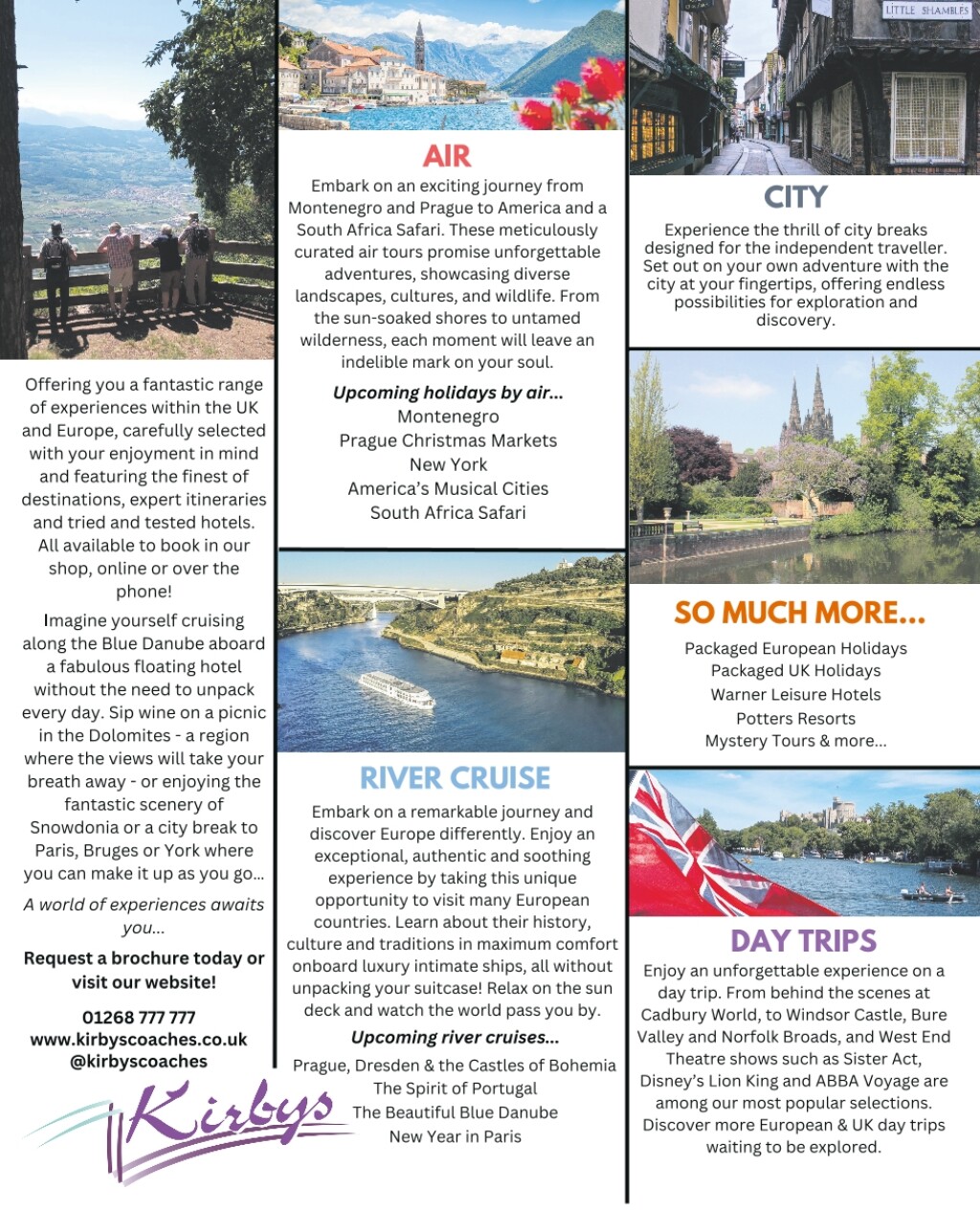 Offering you a fantastic range of experiences within the UK and Europe, carefully selected with your enjoyment in mind and featuring the finest of destinations, expert itineraries and tried and tested hotels. All available to book in our shop, online or over the phone!

Imagine yourself cruising along the Blue Danube aboard a fabulous floating hotel without the need to unpack every day. Sip wine on a picnic in the Dolomites - a region where the views will take your breath away - or enjoying the fantastic scenery of Snowdonia or a city break to Paris, Bruges or York where you can make it up as you go...

A world of experiences awaits you...

Request a brochure today or visit our website!

01268 777 777
www.kirbyscoaches.co.uk
@kirbyscoaches

Kirbys

AIR

Embark on an exciting journey from Montenegro and Prague to America and a South Africa Safari. These meticulously curated air tours promise unforgettable adventures, showcasing diverse landscapes, cultures, and wildlife. From the sun-soaked shores to untamed wilderness, each moment will leave an indelible mark on your soul.

Upcoming holidays by air...
Montenegro
Prague Christmas Markets
New York
America's Musical Cities
South Africa Safari

RIVER CRUISE

Embark on a remarkable journey and discover Europe differently. Enjoy an exceptional, authentic and soothing experience by taking this unique opportunity to visit many European countries. Learn about their history, culture and traditions in maximum comfort onboard luxury intimate ships, all without unpacking your suitcase! Relax on the sun deck and watch the world pass you by.

Upcoming river cruises...
Prague, Dresden & the Castles of Bohemia
The Spirit of Portugal
The Beautiful Blue Danube
New Year in Paris

LITTLE SHAMBLES

CITY

Experience the thrill of city breaks designed for the independent traveller. Set out on your own adventure with the city at your fingertips, offering endless possibilities for exploration and discovery.

SO MUCH MORE...

Packaged European Holidays
Packaged UK Holidays
Warner Leisure Hotels
Potters Resorts
Mystery Tours & more...

DAY TRIPS

Enjoy an unforgettable experience on a day trip. From behind the scenes at Cadbury World, to Windsor Castle, Bure Valley and Norfolk Broads, and West End Theatre shows such as Sister Act, Disney's Lion King and ABBA Voyage are among our most popular selections. Discover more European & UK day trips waiting to be explored.